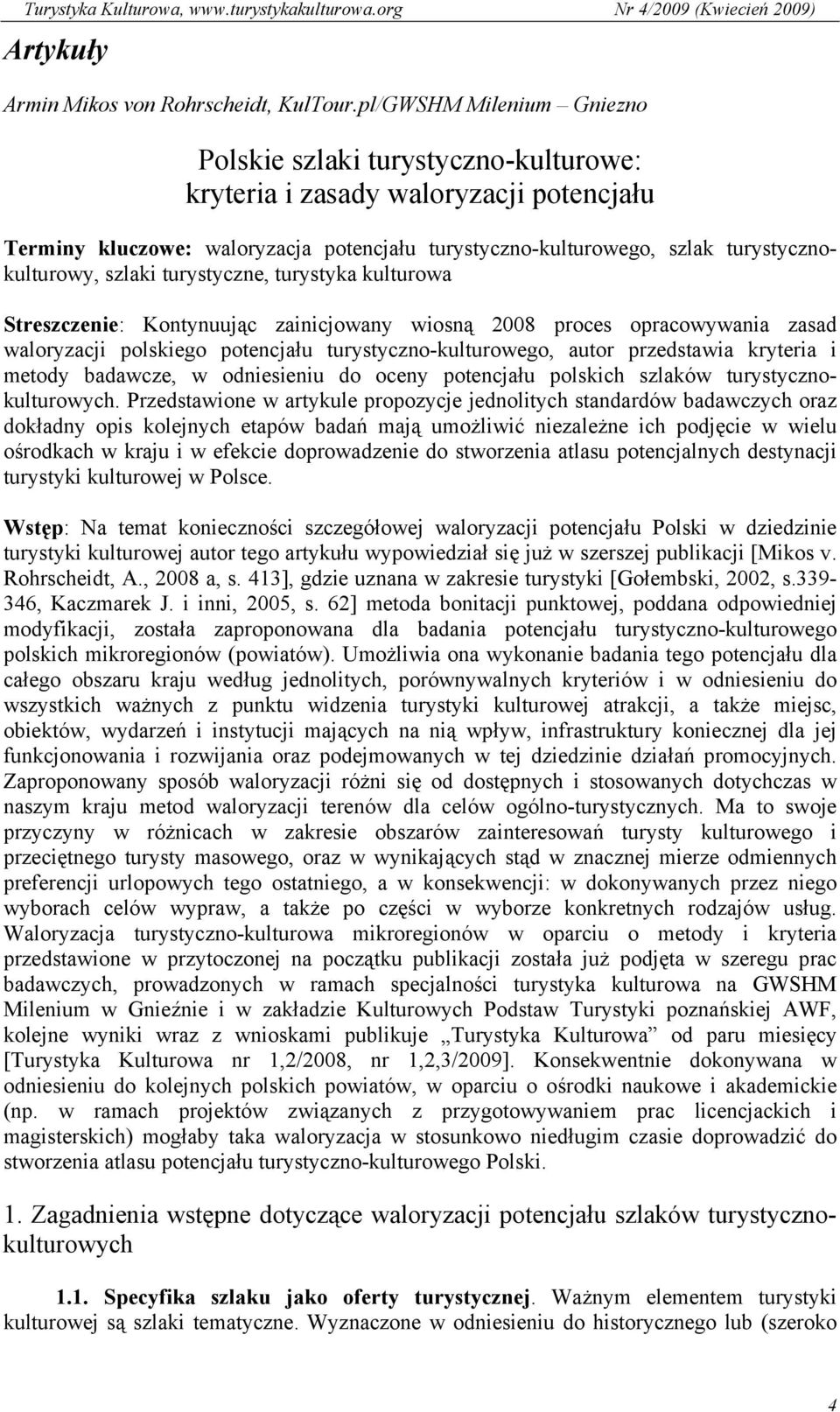 Turystyka Kulturowa, www.turystykakulturowa.org Nr 4/2009 (Kwiecień 2009)

Artykuły

Armin Mikos von Rohrscheidt, KulTour.pl/GWSHM Milenium – Gniezno

Polskie szlaki turystyczno-kulturowe: kryteria i zasady waloryzacji potencjału

Terminy kluczowe: waloryzacja potencjału turystyczno-kulturowego, szlak turystyczno-kulturowy, szlaki turystyczne, turystyka kulturowa

Streszczenie: Kontynuując zainicjowany wiosną 2008 proces opracowywania zasad waloryzacji polskiego potencjału turystyczno-kulturowego, autor przedstawia kryteria i metody badawcze, w odniesieniu do oceny potencjału polskich szlaków turystyczno-kulturowych. Przedstawione w artykule propozycje jednolitych standardów badawczych oraz dokładny opis kolejnych etapów badań mają umożliwić niezależne ich podjęcie w wielu ośrodkach w kraju i w efekcie doprowadzenie do stworzenia atlasu potencjalnych destynacji turystyki kulturowej w Polsce.

Wstęp: Na temat konieczności szczegółowej waloryzacji potencjału Polski w dziedzinie turystyki kulturowej autor tego artykułu wypowiedział się już w szerszej publikacji [Mikos v. Rohrscheidt, A., 2008 a, s. 413], gdzie uznana w zakresie turystyki [Gołembski, 2002, s.339-346, Kaczmarek J. i inni, 2005, s. 62] metoda bonitacji punktowej, poddana odpowiedniej modyfikacji, została zaproponowana dla badania potencjału turystyczno-kulturowego polskich mikroregionów (powiatów). Umożliwia ona wykonanie badania tego potencjału dla całego obszaru kraju według jednolitych, porównywalnych kryteriów i w odniesieniu do wszystkich ważnych z punktu widzenia turystyki kulturowej atrakcji, a także miejsc, obiektów, wydarzeń i instytucji mających na nią wpływ, infrastruktury koniecznej dla jej funkcjonowania i rozwijania oraz podejmowanych w tej dziedzinie działań promocyjnych. Zaproponowany sposób waloryzacji różni się od dostępnych i stosowanych dotychczas w naszym kraju metod waloryzacji terenów dla celów ogólno-turystycznych. Ma to swoje przyczyny w różnicach w zakresie obszarów zainteresowań turysty kulturowego i przeciętnego turysty masowego, oraz w wynikających stąd w znacznej mierze odmiennych preferencji urlopowych tego ostatniego, a w konsekwencji: w dokonywanych przez niego wyborach celów wypraw, a także po części w wyborze konkretnych rodzajów usług. Waloryzacja turystyczno-kulturowa mikroregionów w oparciu o metody i kryteria przedstawione w przytoczonej na początku publikacji została już podjęta w szeregu prac badawczych, prowadzonych w ramach specjalności turystyka kulturowa na GWSHM Milenium w Gnieźnie i w zakładzie Kulturowych Podstaw Turystyki poznańskiej AWF, kolejne wyniki wraz z wnioskami publikuje „Turystyka Kulturowa” od paru miesięcy [Turystyka Kulturowa nr 1,2/2008, nr 1,2,3/2009]. Konsekwentnie dokonywana w odniesieniu do kolejnych polskich powiatów, w oparciu o ośrodki naukowe i akademickie (np. w ramach projektów związanych z przygotowywaniem prac licencjackich i magisterskich) mogłaby taka waloryzacja w stosunkowo niedługim czasie doprowadzić do stworzenia atlasu potencjału turystyczno-kulturowego Polski.

1. Zagadnienia wstępne dotyczące waloryzacji potencjału szlaków turystyczno-kulturowych

1.1. Specyfika szlaku jako oferty turystycznej. Ważnym elementem turystyki kulturowej są szlaki tematyczne. Wyznaczone w odniesieniu do historycznego lub (szeroko

4